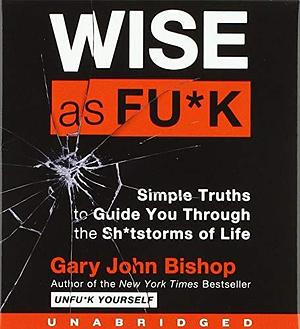 WISE
as FU*K

Simple Truths to Guide You Through the Sh*tstorms of Life

Gary John Bishop
Author of the New York Times Bestseller
UNFU*K YOURSELF

UNABRIDGED